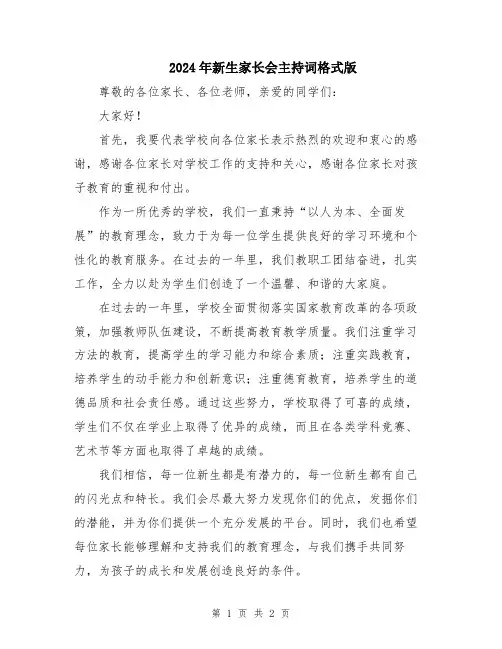 2024年新生家长会主持词格式版

尊敬的各位家长、各位老师，亲爱的同学们：

大家好！

首先，我要代表学校向各位家长表示热烈的欢迎和衷心的感谢，感谢各位家长对学校工作的支持和关心，感谢各位家长对孩子教育的重视和付出。

作为一所优秀的学校，我们一直秉持“以人为本、全面发展”的教育理念，致力于为每一位学生提供良好的学习环境和个性化的教育服务。在过去的一年里，我们教职工团结奋进，扎实工作，全力以赴为学生们创造了一个温馨、和谐的大家庭。

在过去的一年里，学校全面贯彻落实国家教育改革的各项政策，加强教师队伍建设，不断提高教育教学质量。我们注重学习方法的教育，提高学生的学习能力和综合素质；注重实践教育，培养学生的动手能力和创新意识；注重德育教育，培养学生的道德品质和社会责任感。通过这些努力，学校取得了可喜的成绩，学生们不仅在学业上取得了优异的成绩，而且在各类学科竞赛、艺术节等方面也取得了卓越的成绩。

我们相信，每一位新生都是有潜力的，每一位新生都有自己的闪光点和特长。我们会尽最大努力发现你们的优点，发掘你们的潜能，并为你们提供一个充分发展的平台。同时，我们也希望每位家长能够理解和支持我们的教育理念，与我们携手共同努力，为孩子的成长和发展创造良好的条件。

第 1 页 共 2 页